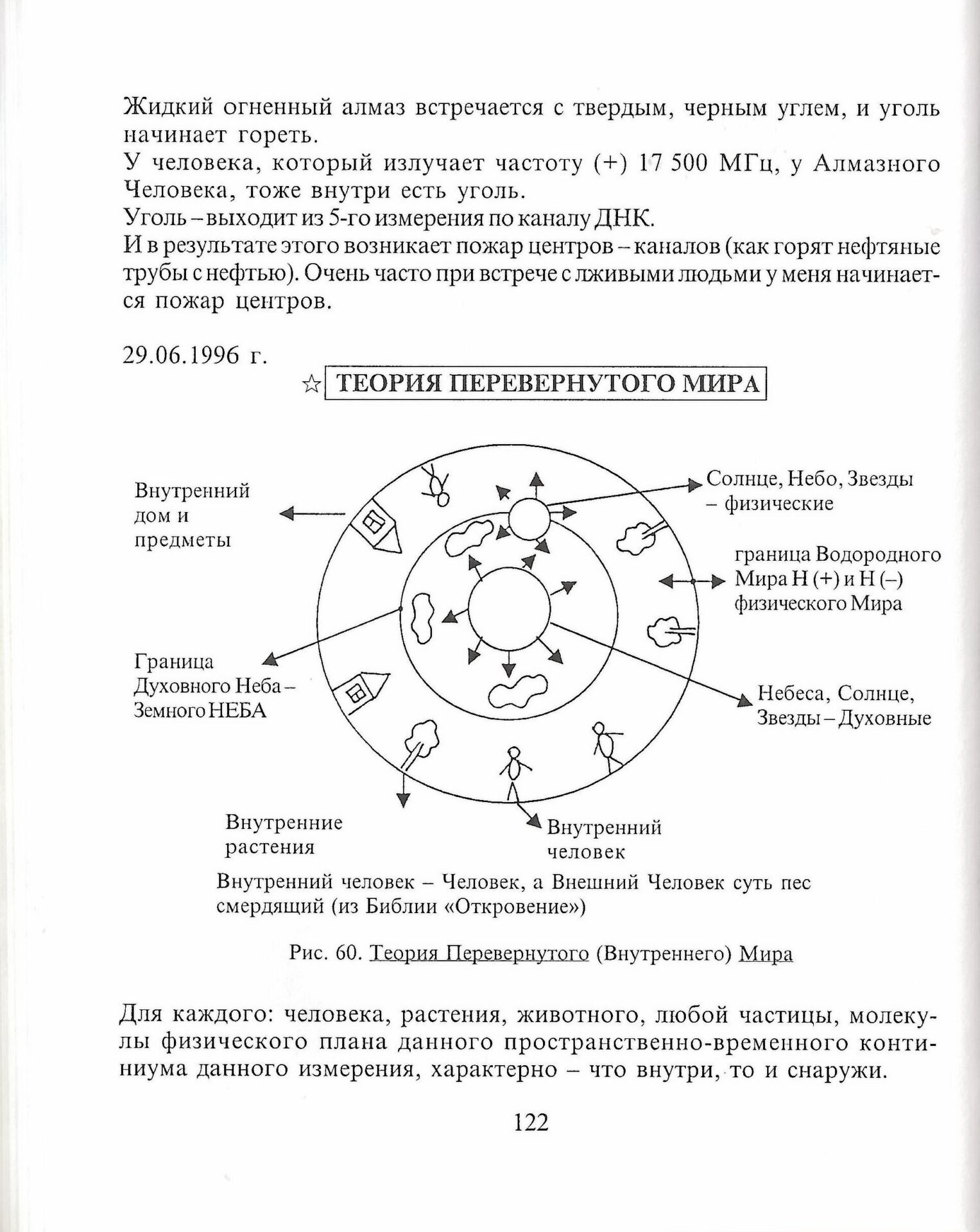 Жидкий огненный алмаз встречается с твердым, черным углем, и уголь начинает гореть.
У человека, который излучает частоту (+) 17 500 МГц, у Алмазного Человека, тоже внутри есть уголь.
Уголь – выходит из 5-го измерения по каналу ДНК.
И в результате этого возникает пожар центров – каналов (как горят нефтяные трубы с нефтью). Очень часто при встрече с лживыми людьми у меня начинается пожар центров.

29.06.1996 г.

☆ ТЕОРИЯ ПЕРЕВЕРНУТОГО МИРА

Внутренний дом и предметы

Солнце, Небо, Звезды – физические

граница Водородного Мира Н (+) и Н (–) физического Мира

Граница Духовного Неба – Земного НЕБА

Небеса, Солнце, Звезды – Духовные

Внутренние растения

Внутренний человек

Внутренний человек – Человек, а Внешний Человек суть пес смердящий (из Библии «Откровение»)

Рис. 60. Теория Перевернутого (Внутреннего) Мира

Для каждого: человека, растения, животного, любой частицы, молекулы физического плана данного пространственно-временного континиума данного измерения, характерно – что внутри, то и снаружи.

122